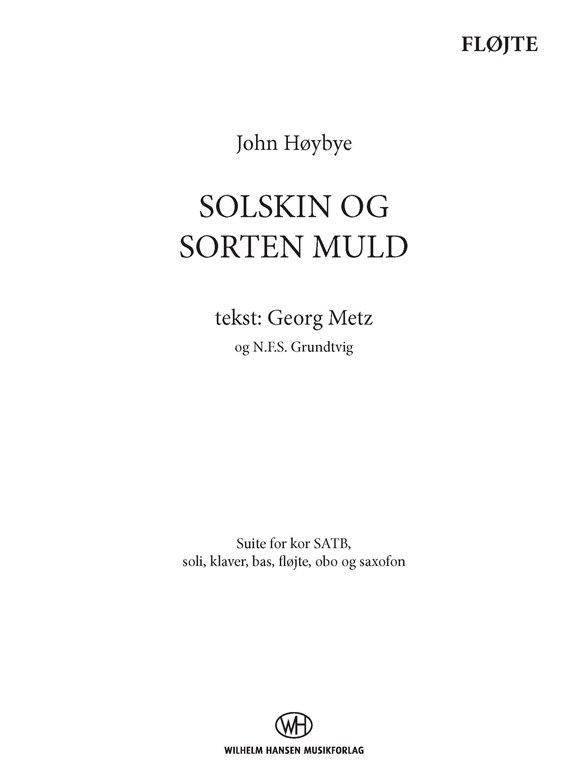 FLØJTE

John Høybye

SOLSKIN OG
SORTEN MULD

tekst: Georg Metz
og N.F.S. Grundtvig

Suite for kor SATB,
soli, klaver, bas, fløjte, obo og saxofon

WH

WILHELM HANSEN MUSIKFORLAG